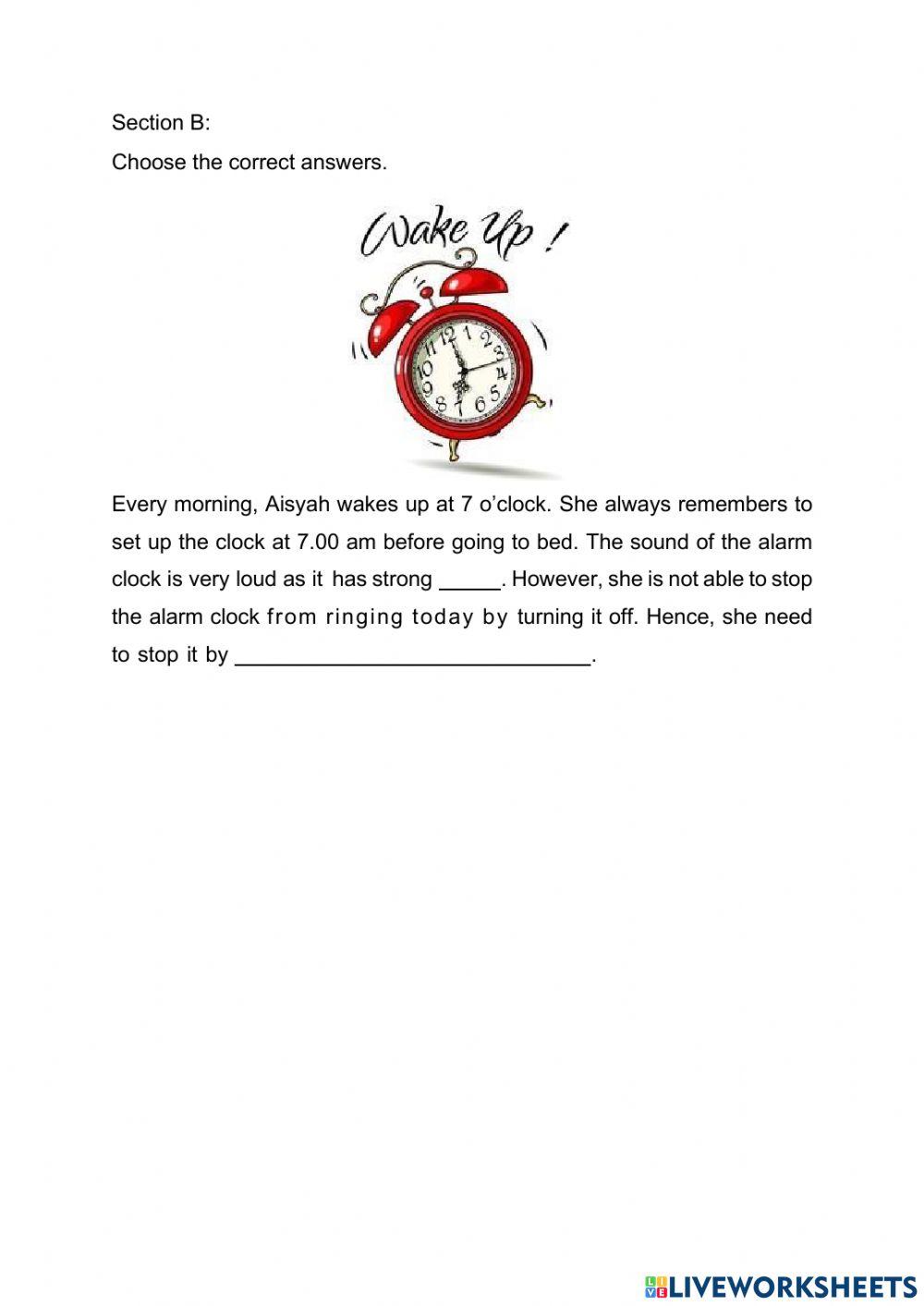 Section B:

Choose the correct answers.

Wake Up !

12 1 2 3 4 5 6 7 8 9 10 11

Every morning, Aisyah wakes up at 7 o'clock. She always remembers to set up the clock at 7.00 am before going to bed. The sound of the alarm clock is very loud as it has strong _____. However, she is not able to stop the alarm clock from ringing today by turning it off. Hence, she need to stop it by ______________________________.

LIVEWORKSHEETS